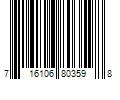 7 16106 80359 8